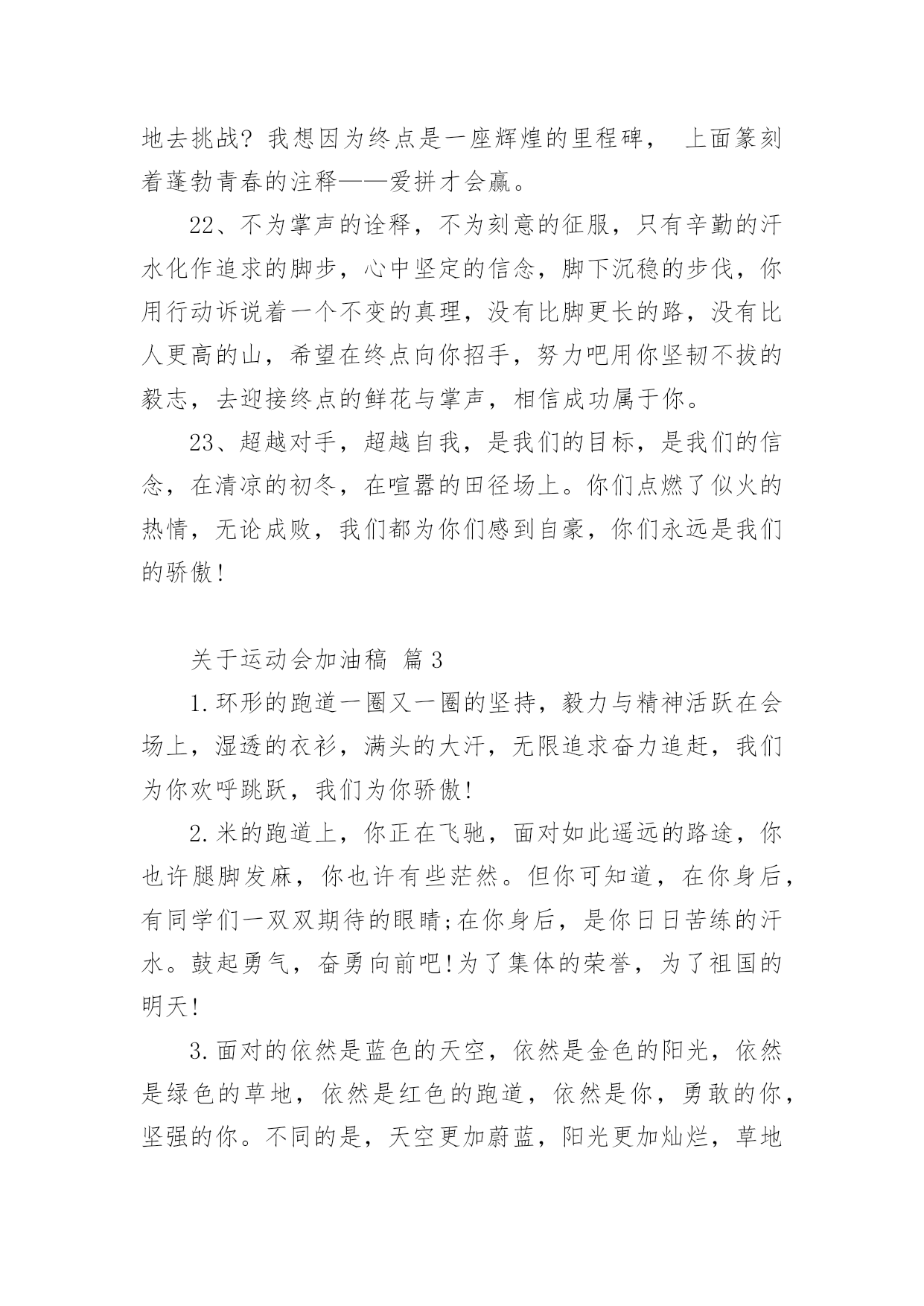 地去挑战？我想因为终点是一座辉煌的里程碑， 上面篆刻着蓬勃青春的注释——爱拼才会赢。

22、不为掌声的诠释，不为刻意的征服，只有辛勤的汗水化作追求的脚步，心中坚定的信念，脚下沉稳的步伐，你用行动诉说着一个不变的真理，没有比脚更长的路，没有比人更高的山，希望在终点向你招手，努力吧用你坚韧不拔的毅志，去迎接终点的鲜花与掌声，相信成功属于你。

23、超越对手，超越自我，是我们的目标，是我们的信念，在清凉的初冬，在喧嚣的田径场上。你们点燃了似火的热情，无论成败，我们都为你们感到自豪，你们永远是我们的骄傲！

关于运动会加油稿 篇3

1.环形的跑道一圈又一圈的坚持，毅力与精神活跃在会场上，湿透的衣衫，满头的大汗，无限追求奋力追赶，我们为你欢呼跳跃，我们为你骄傲!

2.米的跑道上，你正在飞驰，面对如此遥远的路途，你也许腿脚发麻，你也许有些茫然。但你可知道，在你身后，有同学们一双双期待的眼睛;在你身后，是你日日苦练的汗水。鼓起勇气，奋勇向前吧!为了集体的荣誉，为了祖国的明天!

3.面对的依然是蓝色的天空，依然是金色的阳光，依然是绿色的草地，依然是红色的跑道，依然是你，勇敢的你，坚强的你。不同的是，天空更加蔚蓝，阳光更加灿烂，草地